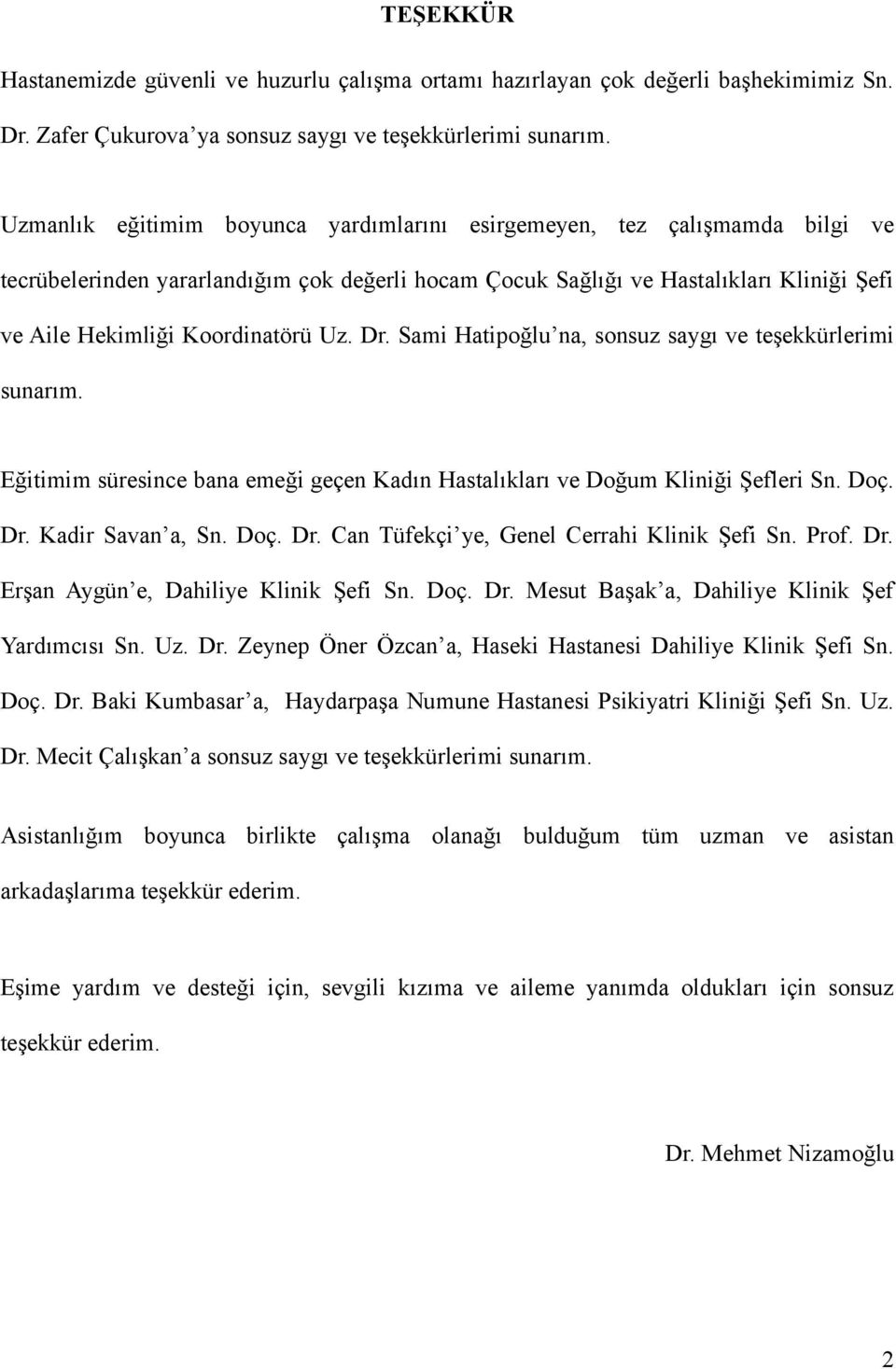 TEŞEKKÜR

Hastanemizde güvenli ve huzurlu çalışma ortamı hazırlayan çok değerli başhekimimiz Sn. Dr. Zafer Çukurova'ya sonsuz saygı ve teşekkürlerimi sunarım.

Uzmanlık eğitimim boyunca yardımlarını esirgemeyen, tez çalışmamda bilgi ve tecrübelerinden yararlandığım çok değerli hocam Çocuk Sağlığı ve Hastalıkları Kliniği Şefi ve Aile Hekimliği Koordinatörü Uz. Dr. Sami Hatipoğlu'na, sonsuz saygı ve teşekkürlerimi sunarım.

Eğitimim süresince bana emeği geçen Kadın Hastalıkları ve Doğum Kliniği Şefleri Sn. Doç. Dr. Kadir Savan'a, Sn. Doç. Dr. Can Tüfekçi'ye, Genel Cerrahi Klinik Şefi Sn. Prof. Dr. Erşan Aygün'e, Dahiliye Klinik Şefi Sn. Doç. Dr. Mesut Başak'a, Dahiliye Klinik Şef Yardımcısı Sn. Uz. Dr. Zeynep Öner Özcan'a, Haseki Hastanesi Dahiliye Klinik Şefi Sn. Doç. Dr. Baki Kumbasar'a, Haydarpaşa Numune Hastanesi Psikiyatri Kliniği Şefi Sn. Uz. Dr. Mecit Çalışkan'a sonsuz saygı ve teşekkürlerimi sunarım.

Asistanlığım boyunca birlikte çalışma olanağı bulduğum tüm uzman ve asistan arkadaşlarıma teşekkür ederim.

Eşime yardım ve desteği için, sevgili kızıma ve aileme yanımda oldukları için sonsuz teşekkür ederim.

Dr. Mehmet Nizamoğlu

2